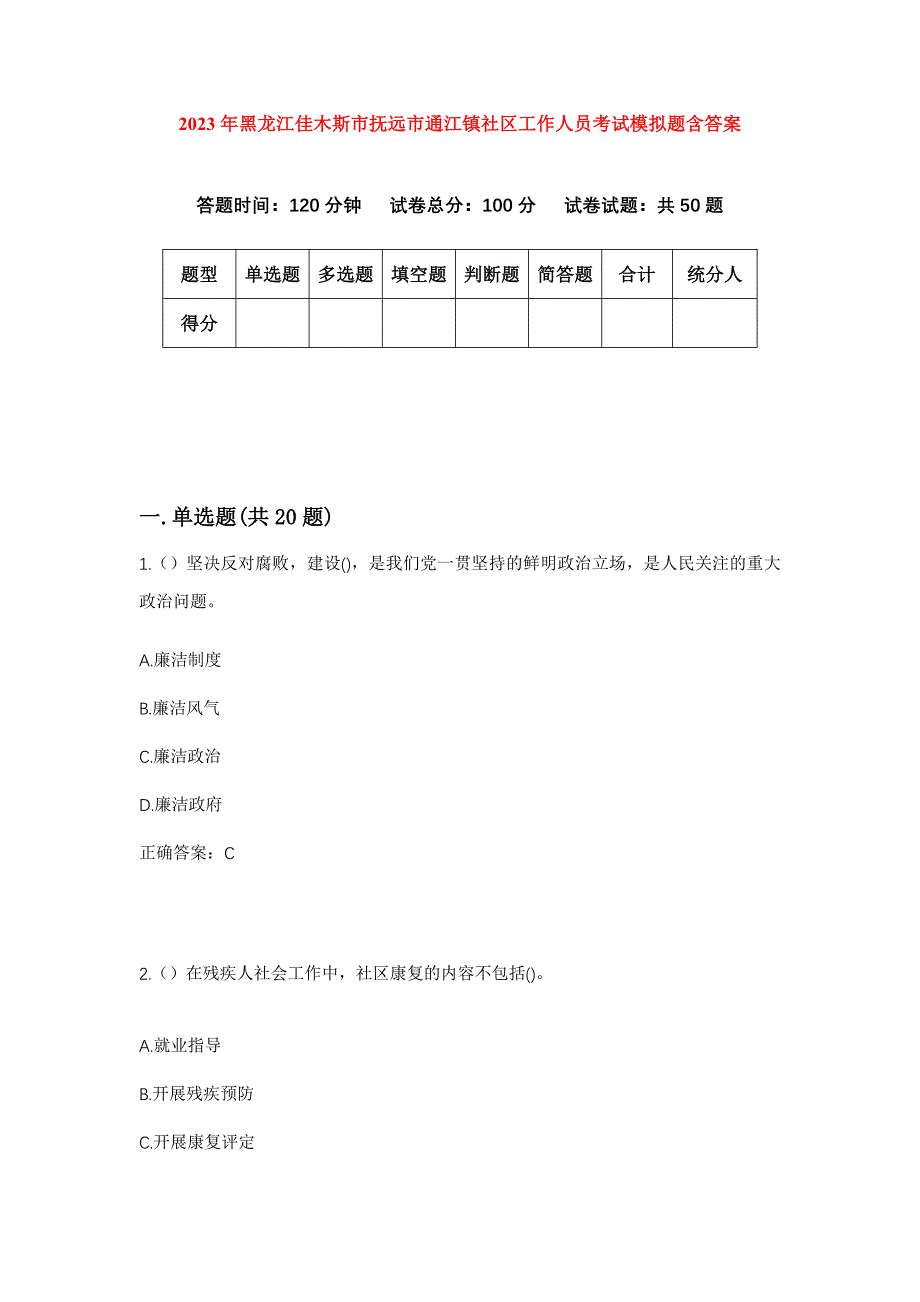 2023年黑龙江佳木斯市抚远市通江镇社区工作人员考试模拟题含答案

答题时间：120分钟　试卷总分：100分　试卷试题：共50题

| 题型 | 单选题 | 多选题 | 填空题 | 判断题 | 简答题 | 合计 | 统分人 |
|---|---|---|---|---|---|---|---|
| 得分 | | | | | | | |

一.单选题(共20题)

1.()坚决反对腐败，建设()，是我们党一贯坚持的鲜明政治立场，是人民关注的重大政治问题。

A.廉洁制度

B.廉洁风气

C.廉洁政治

D.廉洁政府

正确答案：C

2.()在残疾人社会工作中，社区康复的内容不包括()。

A.就业指导

B.开展残疾预防

C.开展康复评定